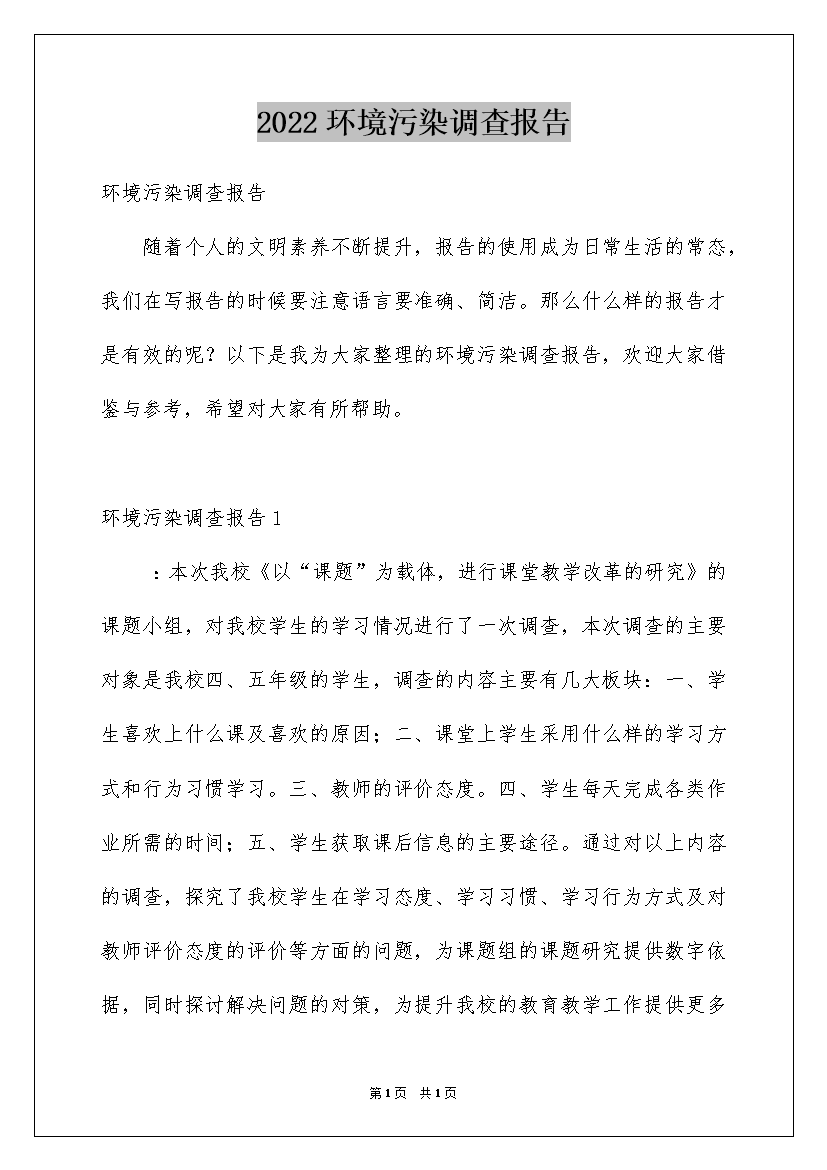 2022环境污染调查报告

环境污染调查报告

随着个人的文明素养不断提升，报告的使用成为日常生活的常态，我们在写报告的时候要注意语言要准确、简洁。那么什么样的报告才是有效的呢？以下是我为大家整理的环境污染调查报告，欢迎大家借鉴与参考，希望对大家有所帮助。

环境污染调查报告1

：本次我校《以“课题”为载体，进行课堂教学改革的研究》的课题小组，对我校学生的学习情况进行了一次调查，本次调查的主要对象是我校四、五年级的学生，调查的内容主要有几大板块：一、学生喜欢上什么课及喜欢的原因；二、课堂上学生采用什么样的学习方式和行为习惯学习。三、教师的评价态度。四、学生每天完成各类作业所需的时间；五、学生获取课后信息的主要途径。通过对以上内容的调查，探究了我校学生在学习态度、学习习惯、学习行为方式及对教师评价态度的评价等方面的问题，为课题组的课题研究提供数字依据，同时探讨解决问题的对策，为提升我校的教育教学工作提供更多

第1页 共1页